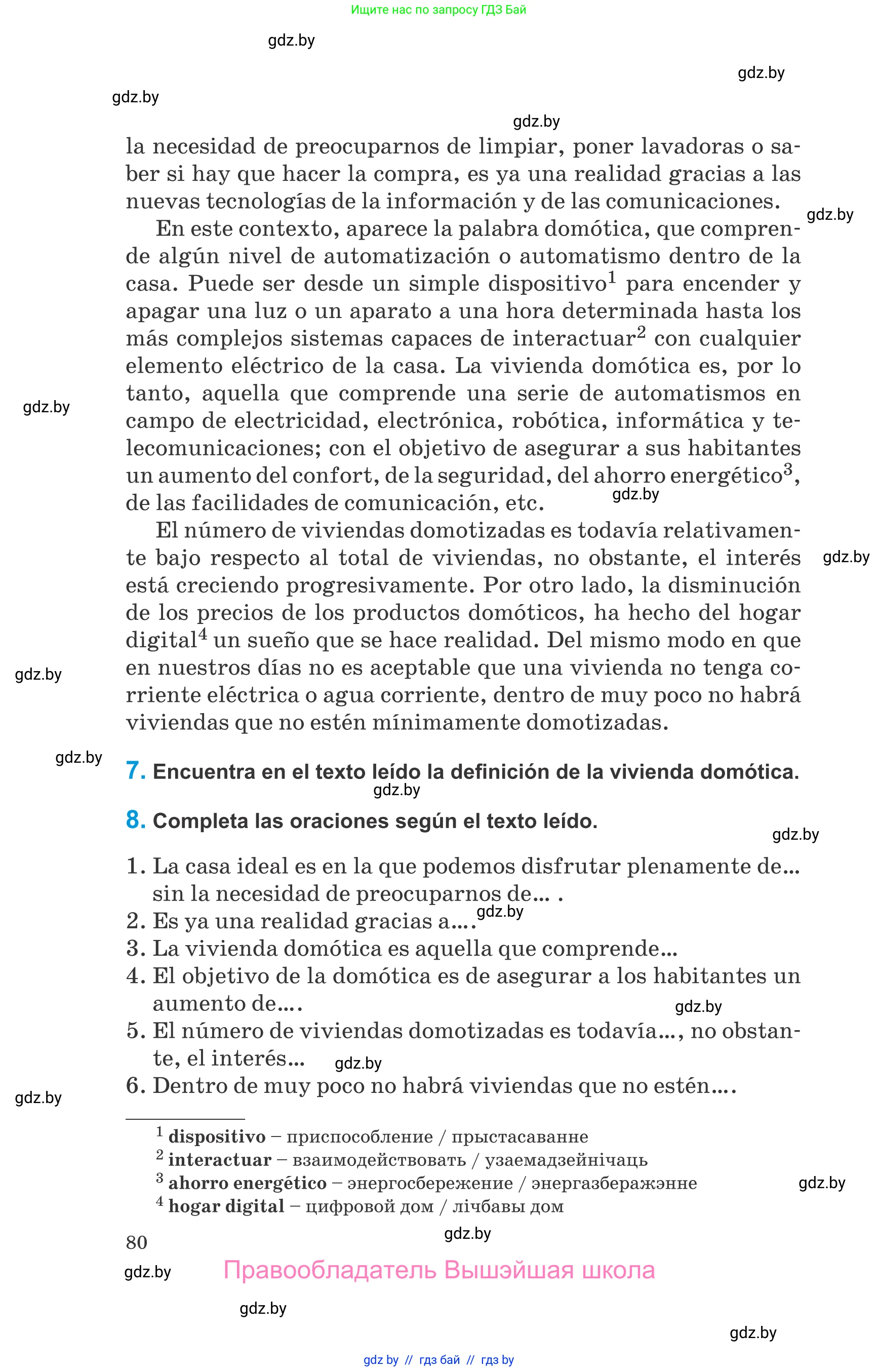 Ищите нас по запросу ГДЗ Бай

gdz.by

gdz.by

gdz.by

gdz.by

la necesidad de preocuparnos de limpiar, poner lavadoras o saber si hay que hacer la compra, es ya una realidad gracias a las nuevas tecnologías de la información y de las comunicaciones.

gdz.by

En este contexto, aparece la palabra domótica, que comprende algún nivel de automatización o automatismo dentro de la casa. Puede ser desde un simple dispositivo$^1$ para encender y apagar una luz o un aparato a una hora determinada hasta los más complejos sistemas capaces de interactuar$^2$ con cualquier elemento eléctrico de la casa. La vivienda domótica es, por lo tanto, aquella que comprende una serie de automatismos en campo de electricidad, electrónica, robótica, informática y telecomunicaciones; con el objetivo de asegurar a sus habitantes un aumento del confort, de la seguridad, del ahorro energético$^3$, de las facilidades de comunicación, etc.

gdz.by

gdz.by

El número de viviendas domotizadas es todavía relativamente bajo respecto al total de viviendas, no obstante, el interés está creciendo progresivamente. Por otro lado, la disminución de los precios de los productos domóticos, ha hecho del hogar digital$^4$ un sueño que se hace realidad. Del mismo modo en que en nuestros días no es aceptable que una vivienda no tenga corriente eléctrica o agua corriente, dentro de muy poco no habrá viviendas que no estén mínimamente domotizadas.

gdz.by

gdz.by

gdz.by

7. Encuentra en el texto leído la definición de la vivienda domótica.

gdz.by

8. Completa las oraciones según el texto leído.

gdz.by

1. La casa ideal es en la que podemos disfrutar plenamente de… sin la necesidad de preocuparnos de… .
2. Es ya una realidad gracias a….
gdz.by
3. La vivienda domótica es aquella que comprende…
4. El objetivo de la domótica es de asegurar a los habitantes un aumento de….
gdz.by
5. El número de viviendas domotizadas es todavía…, no obstante, el interés…
gdz.by
6. Dentro de muy poco no habrá viviendas que no estén….

gdz.by

$^1$ dispositivo – приспособление / прыстасаванне
$^2$ interactuar – взаимодействовать / узаемадзейнічаць
$^3$ ahorro energético – энергосбережение / энергазберажэнне
$^4$ hogar digital – цифровой дом / лічбавы дом

gdz.by

80

gdz.by

gdz.by

Правообладатель Вышэйшая школа

gdz.by

gdz.by

gdz by // гдз бай // гдз by